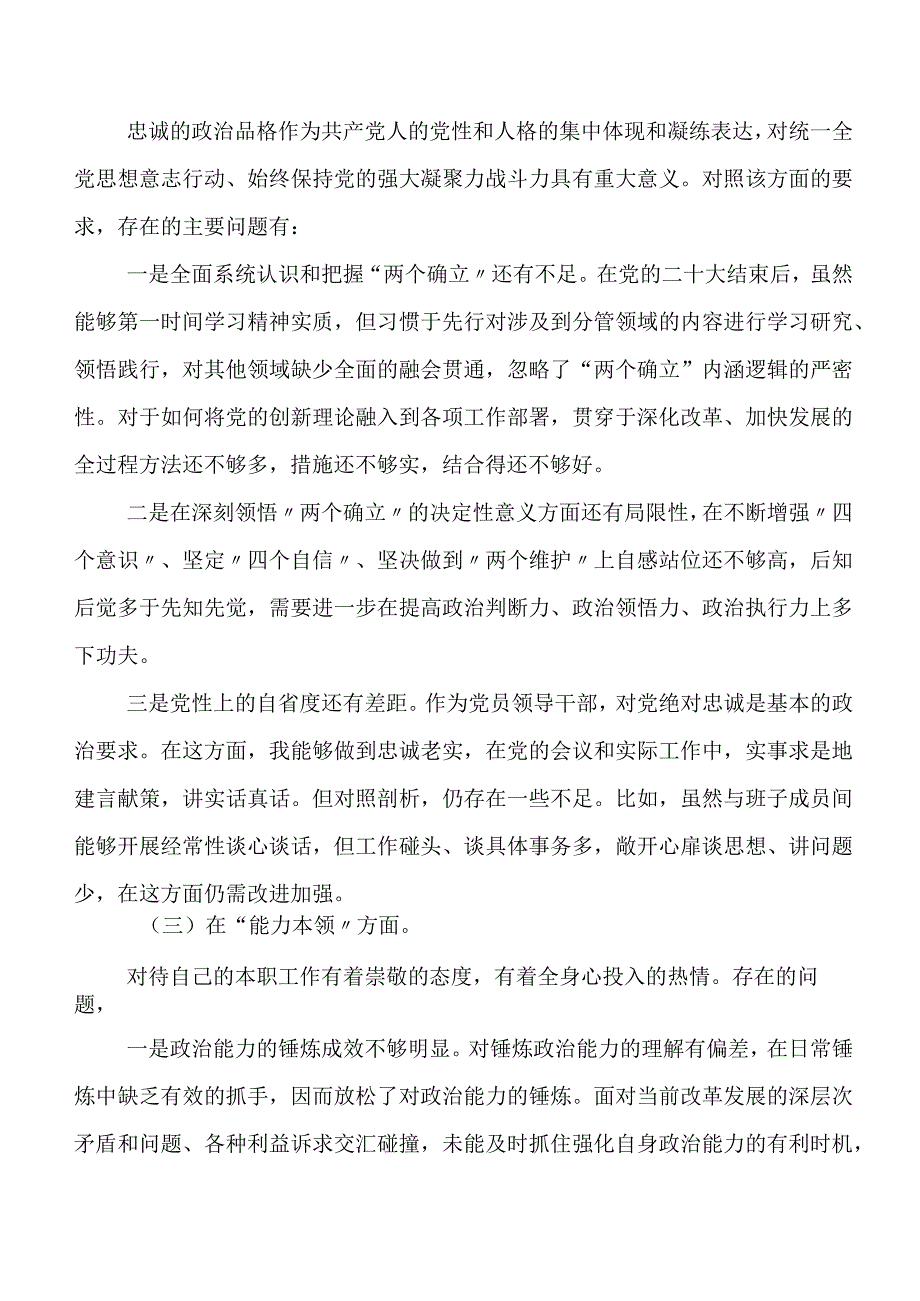 忠诚的政治品格作为共产党人的党性和人格的集中体现和凝练表达，对统一全党思想意志行动、始终保持党的强大凝聚力战斗力具有重大意义。对照该方面的要求，存在的主要问题有：

一是全面系统认识和把握“两个确立〃还有不足。在党的二十大结束后，虽然能够第一时间学习精神实质，但习惯于先行对涉及到分管领域的内容进行学习研究、领悟践行，对其他领域缺少全面的融会贯通，忽略了“两个确立”内涵逻辑的严密性。对于如何将党的创新理论融入到各项工作部署，贯穿于深化改革、加快发展的全过程方法还不够多，措施还不够实，结合得还不够好。

二是在深刻领悟〃两个确立〃的决定性意义方面还有局限性，在不断增强〃四个意识〃、坚定〃四个自信〃、坚决做到〃两个维护〃上自感站位还不够高，后知后觉多于先知先觉，需要进一步在提高政治判断力、政治领悟力、政治执行力上多下功夫。

三是党性上的自省度还有差距。作为党员领导干部，对党绝对忠诚是基本的政治要求。在这方面，我能够做到忠诚老实，在党的会议和实际工作中，实事求是地建言献策，讲实话真话。但对照剖析，仍存在一些不足。比如，虽然与班子成员间能够开展经常性谈心谈话，但工作碰头、谈具体事务多，敞开心扉谈思想、讲问题少，在这方面仍需改进加强。

（三）在“能力本领〃方面。

对待自己的本职工作有着崇敬的态度，有着全身心投入的热情。存在的问题，

一是政治能力的锤炼成效不够明显。对锤炼政治能力的理解有偏差，在日常锤炼中缺乏有效的抓手，因而放松了对政治能力的锤炼。面对当前改革发展的深层次矛盾和问题、各种利益诉求交汇碰撞，未能及时抓住强化自身政治能力的有利时机，